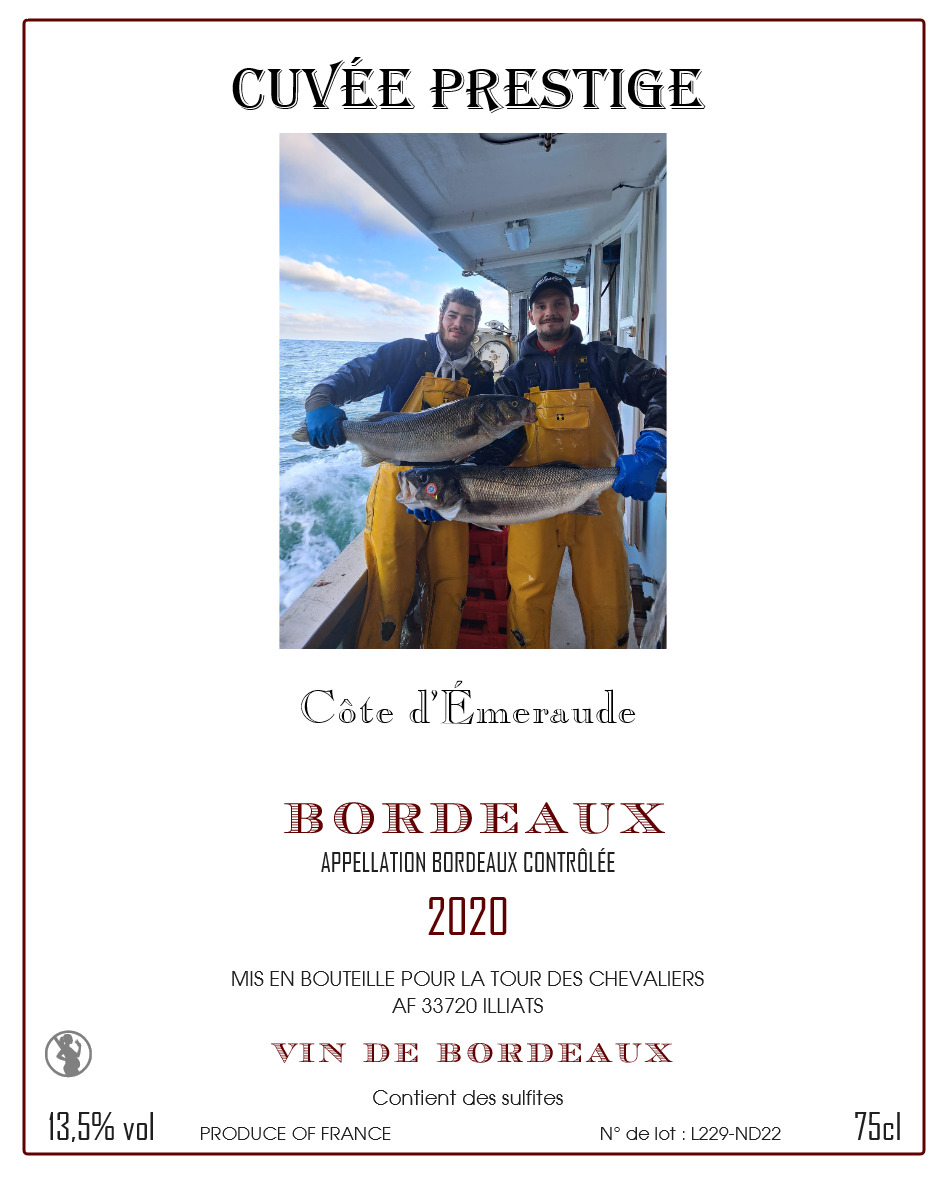 CUVÉE PRESTIGE

Côte d'Émeraude

BORDEAUX

APPELLATION BORDEAUX CONTRÔLÉE

2020

MIS EN BOUTEILLE POUR LA TOUR DES CHEVALIERS
AF 33720 ILLIATS

VIN DE BORDEAUX

Contient des sulfites

13,5% vol PRODUCE OF FRANCE N° de lot : L229-ND22 75cl